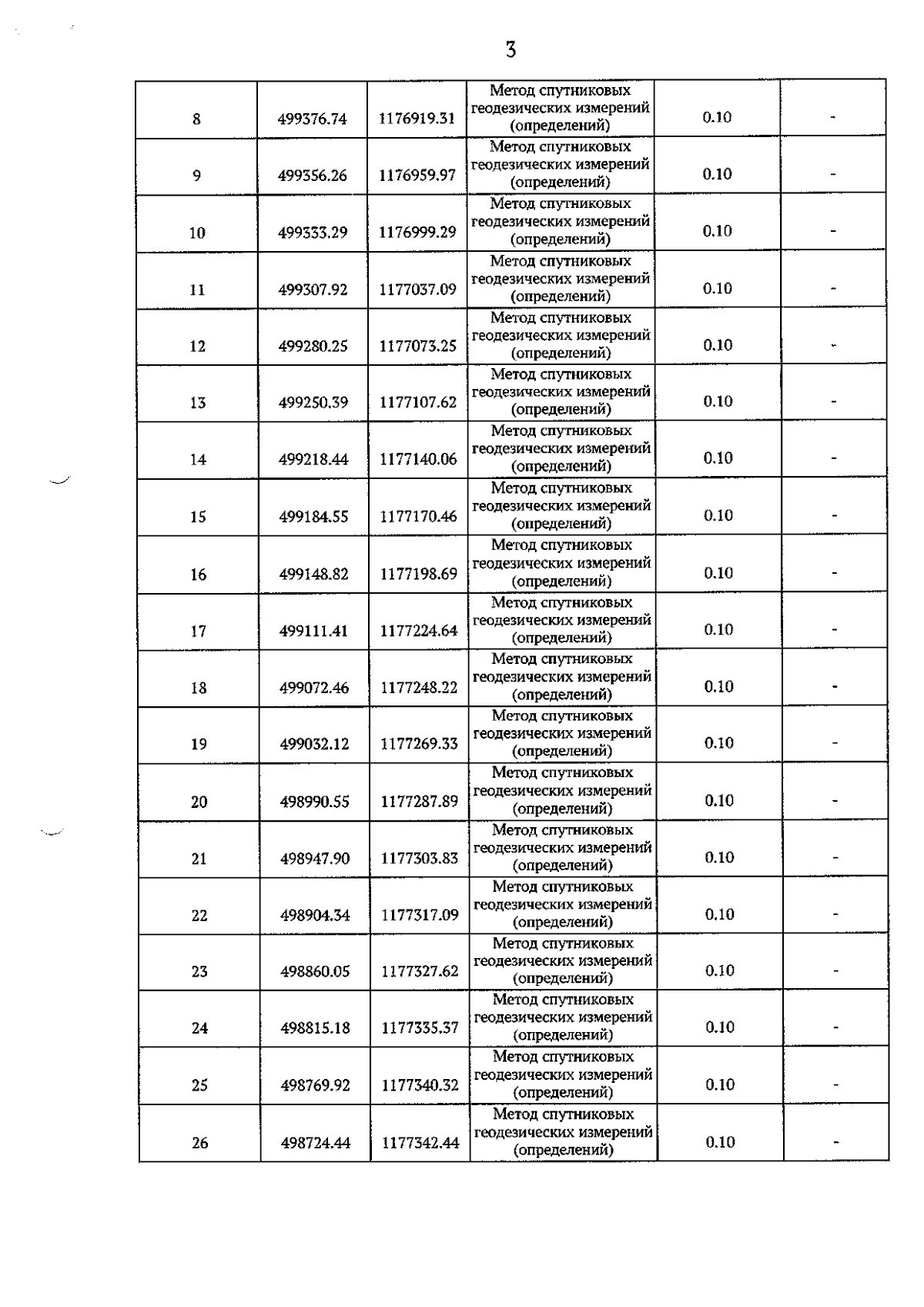 3

| | | | | | |
|---|---|---|---|---|---|
| 8 | 499376.74 | 1176919.31 | Метод спутниковых геодезических измерений (определений) | 0.10 | - |
| 9 | 499356.26 | 1176959.97 | Метод спутниковых геодезических измерений (определений) | 0.10 | - |
| 10 | 499333.29 | 1176999.29 | Метод спутниковых геодезических измерений (определений) | 0.10 | - |
| 11 | 499307.92 | 1177037.09 | Метод спутниковых геодезических измерений (определений) | 0.10 | - |
| 12 | 499280.25 | 1177073.25 | Метод спутниковых геодезических измерений (определений) | 0.10 | - |
| 13 | 499250.39 | 1177107.62 | Метод спутниковых геодезических измерений (определений) | 0.10 | - |
| 14 | 499218.44 | 1177140.06 | Метод спутниковых геодезических измерений (определений) | 0.10 | - |
| 15 | 499184.55 | 1177170.46 | Метод спутниковых геодезических измерений (определений) | 0.10 | - |
| 16 | 499148.82 | 1177198.69 | Метод спутниковых геодезических измерений (определений) | 0.10 | - |
| 17 | 499111.41 | 1177224.64 | Метод спутниковых геодезических измерений (определений) | 0.10 | - |
| 18 | 499072.46 | 1177248.22 | Метод спутниковых геодезических измерений (определений) | 0.10 | - |
| 19 | 499032.12 | 1177269.33 | Метод спутниковых геодезических измерений (определений) | 0.10 | - |
| 20 | 498990.55 | 1177287.89 | Метод спутниковых геодезических измерений (определений) | 0.10 | - |
| 21 | 498947.90 | 1177303.83 | Метод спутниковых геодезических измерений (определений) | 0.10 | - |
| 22 | 498904.34 | 1177317.09 | Метод спутниковых геодезических измерений (определений) | 0.10 | - |
| 23 | 498860.05 | 1177327.62 | Метод спутниковых геодезических измерений (определений) | 0.10 | - |
| 24 | 498815.18 | 1177335.37 | Метод спутниковых геодезических измерений (определений) | 0.10 | - |
| 25 | 498769.92 | 1177340.32 | Метод спутниковых геодезических измерений (определений) | 0.10 | - |
| 26 | 498724.44 | 1177342.44 | Метод спутниковых геодезических измерений (определений) | 0.10 | - |